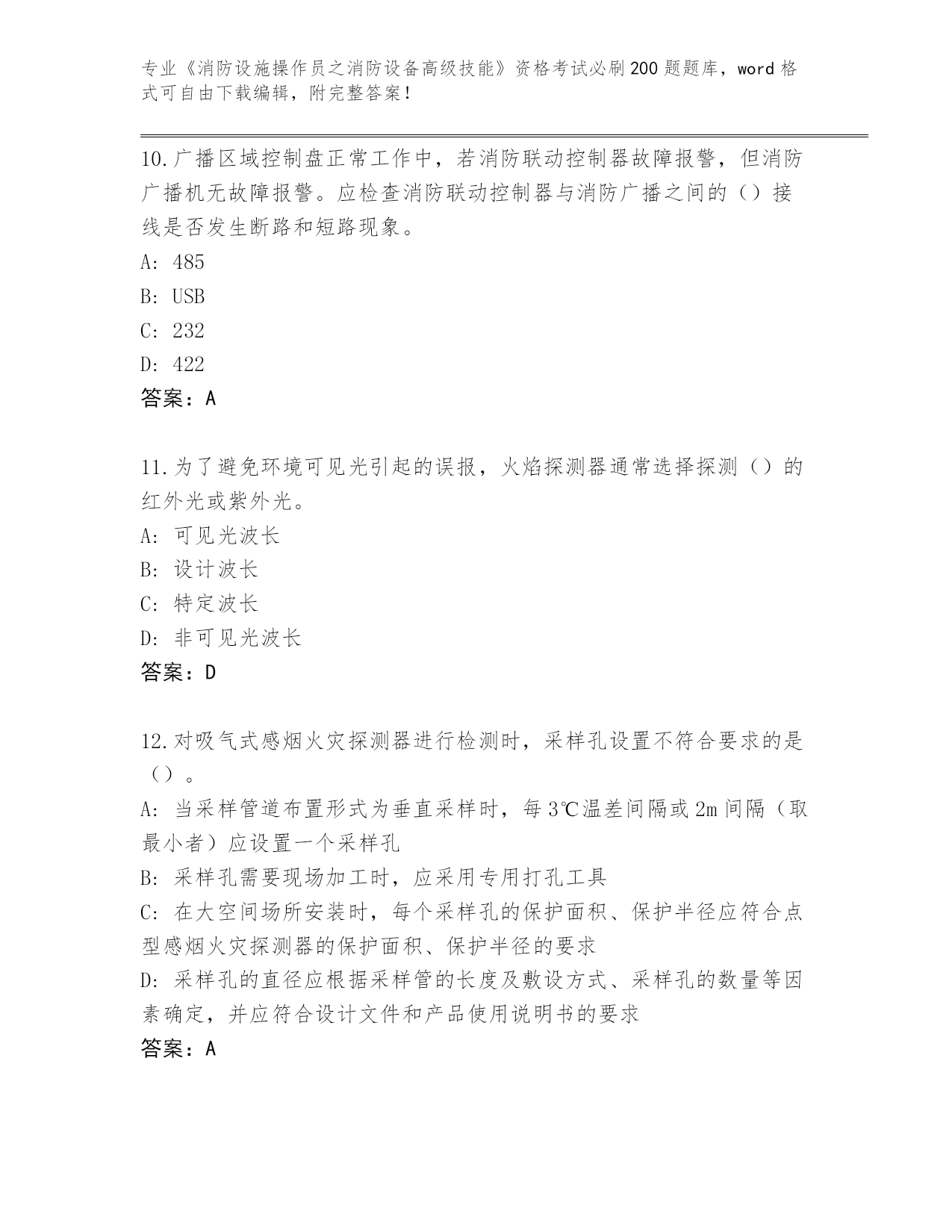 专业《消防设施操作员之消防设备高级技能》资格考试必刷200题题库，word格式可自由下载编辑，附完整答案！

10.广播区域控制盘正常工作中，若消防联动控制器故障报警，但消防广播机无故障报警。应检查消防联动控制器与消防广播之间的（）接线是否发生断路和短路现象。
A: 485
B: USB
C: 232
D: 422
答案：A

11.为了避免环境可见光引起的误报，火焰探测器通常选择探测（）的红外光或紫外光。
A: 可见光波长
B: 设计波长
C: 特定波长
D: 非可见光波长
答案：D

12.对吸气式感烟火灾探测器进行检测时，采样孔设置不符合要求的是（）。
A: 当采样管道布置形式为垂直采样时，每3℃温差间隔或2m间隔（取最小者）应设置一个采样孔
B: 采样孔需要现场加工时，应采用专用打孔工具
C: 在大空间场所安装时，每个采样孔的保护面积、保护半径应符合点型感烟火灾探测器的保护面积、保护半径的要求
D: 采样孔的直径应根据采样管的长度及敷设方式、采样孔的数量等因素确定，并应符合设计文件和产品使用说明书的要求
答案：A